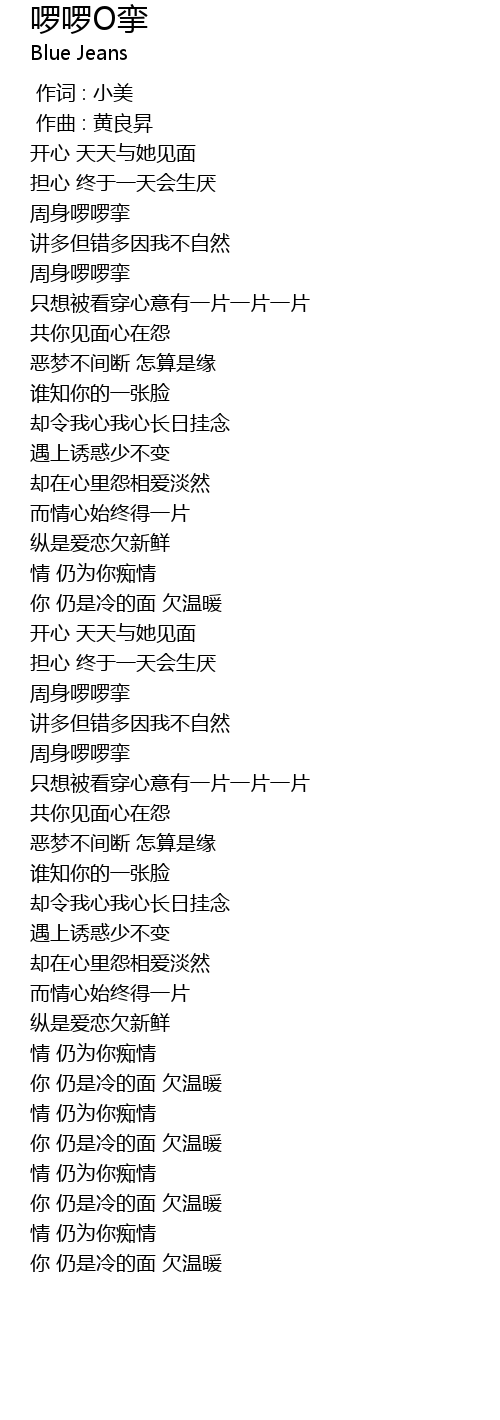 啰啰O挛
Blue Jeans

作词 : 小美
作曲 : 黄良昇
开心 天天与她见面
担心 终于一天会生厌
周身啰啰挛
讲多但错多因我不自然
周身啰啰挛
只想被看穿心意有一片一片一片
共你见面心在怨
恶梦不间断 怎算是缘
谁知你的一张脸
却令我心我心长日挂念
遇上诱惑少不变
却在心里怨相爱淡然
而情心始终得一片
纵是爱恋欠新鲜
情 仍为你痴情
你 仍是冷的面 欠温暖
开心 天天与她见面
担心 终于一天会生厌
周身啰啰挛
讲多但错多因我不自然
周身啰啰挛
只想被看穿心意有一片一片一片
共你见面心在怨
恶梦不间断 怎算是缘
谁知你的一张脸
却令我心我心长日挂念
遇上诱惑少不变
却在心里怨相爱淡然
而情心始终得一片
纵是爱恋欠新鲜
情 仍为你痴情
你 仍是冷的面 欠温暖
情 仍为你痴情
你 仍是冷的面 欠温暖
情 仍为你痴情
你 仍是冷的面 欠温暖
情 仍为你痴情
你 仍是冷的面 欠温暖